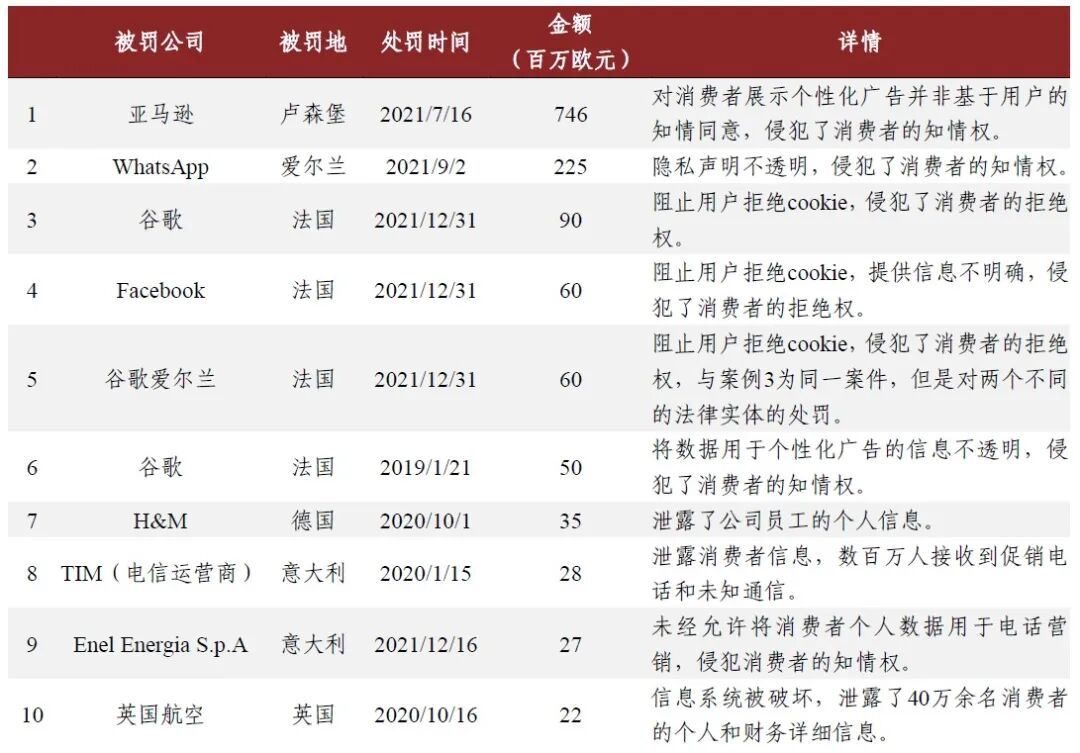 |  | 被罚公司 | 被罚地 | 处罚时间 | 金额（百万欧元） | 详情 |
|---|---|---|---|---|---|
| 1 | 亚马逊 | 卢森堡 | 2021/7/16 | 746 | 对消费者展示个性化广告并非基于用户的知情同意，侵犯了消费者的知情权。 |
| 2 | WhatsApp | 爱尔兰 | 2021/9/2 | 225 | 隐私声明不透明，侵犯了消费者的知情权。 |
| 3 | 谷歌 | 法国 | 2021/12/31 | 90 | 阻止用户拒绝cookie，侵犯了消费者的拒绝权。 |
| 4 | Facebook | 法国 | 2021/12/31 | 60 | 阻止用户拒绝cookie，提供信息不明确，侵犯了消费者的拒绝权。 |
| 5 | 谷歌爱尔兰 | 法国 | 2021/12/31 | 60 | 阻止用户拒绝cookie，侵犯了消费者的拒绝权，与案例3为同一案件，但是对两个不同的法律实体的处罚。 |
| 6 | 谷歌 | 法国 | 2019/1/21 | 50 | 将数据用于个性化广告的信息不透明，侵犯了消费者的知情权。 |
| 7 | H&M | 德国 | 2020/10/1 | 35 | 泄露了公司员工的个人信息。 |
| 8 | TIM（电信运营商） | 意大利 | 2020/1/15 | 28 | 泄露消费者信息，数百万人接收到促销电话和未知通信。 |
| 9 | Enel Energia S.p.A | 意大利 | 2021/12/16 | 27 | 未经允许将消费者个人数据用于电话营销，侵犯消费者的知情权。 |
| 10 | 英国航空 | 英国 | 2020/10/16 | 22 | 信息系统被破坏，泄露了40万余名消费者的个人和财务详细信息。 |